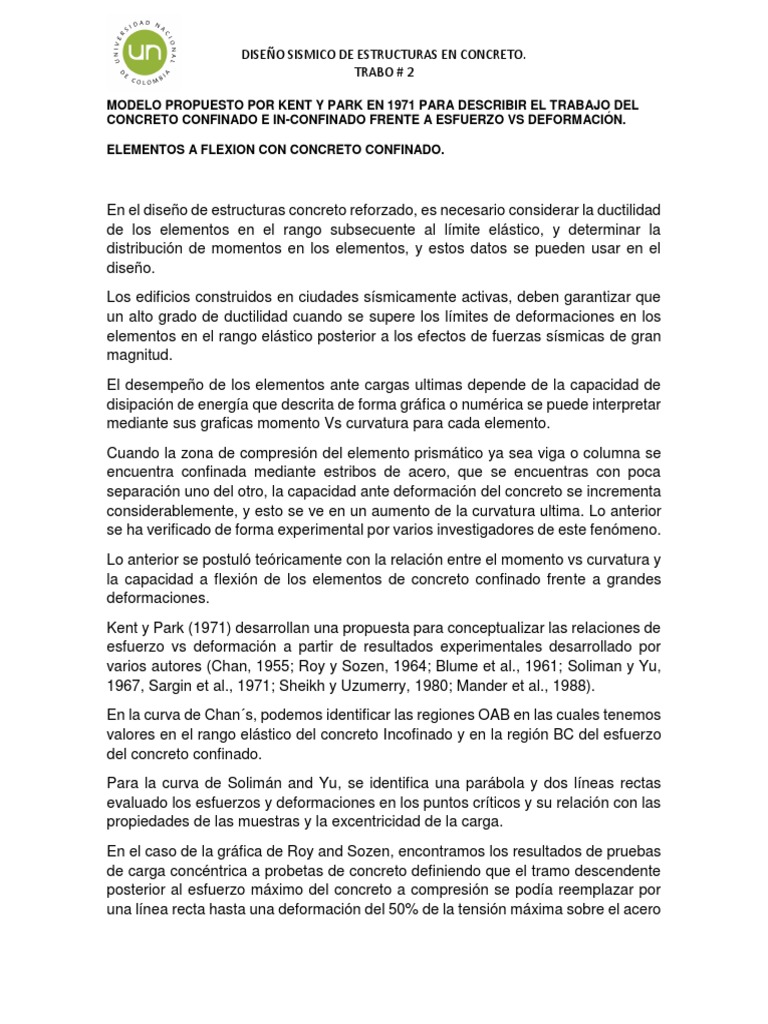 UNIVERSIDAD NACIONAL DE COLOMBIA
un

DISEÑO SISMICO DE ESTRUCTURAS EN CONCRETO.
TRABO # 2

MODELO PROPUESTO POR KENT Y PARK EN 1971 PARA DESCRIBIR EL TRABAJO DEL CONCRETO CONFINADO E IN-CONFINADO FRENTE A ESFUERZO VS DEFORMACIÓN.

ELEMENTOS A FLEXION CON CONCRETO CONFINADO.

En el diseño de estructuras concreto reforzado, es necesario considerar la ductilidad de los elementos en el rango subsecuente al límite elástico, y determinar la distribución de momentos en los elementos, y estos datos se pueden usar en el diseño.

Los edificios construidos en ciudades sísmicamente activas, deben garantizar que un alto grado de ductilidad cuando se supere los límites de deformaciones en los elementos en el rango elástico posterior a los efectos de fuerzas sísmicas de gran magnitud.

El desempeño de los elementos ante cargas ultimas depende de la capacidad de disipación de energía que descrita de forma gráfica o numérica se puede interpretar mediante sus graficas momento Vs curvatura para cada elemento.

Cuando la zona de compresión del elemento prismático ya sea viga o columna se encuentra confinada mediante estribos de acero, que se encuentras con poca separación uno del otro, la capacidad ante deformación del concreto se incrementa considerablemente, y esto se ve en un aumento de la curvatura ultima. Lo anterior se ha verificado de forma experimental por varios investigadores de este fenómeno.

Lo anterior se postuló teóricamente con la relación entre el momento vs curvatura y la capacidad a flexión de los elementos de concreto confinado frente a grandes deformaciones.

Kent y Park (1971) desarrollan una propuesta para conceptualizar las relaciones de esfuerzo vs deformación a partir de resultados experimentales desarrollado por varios autores (Chan, 1955; Roy y Sozen, 1964; Blume et al., 1961; Soliman y Yu, 1967, Sargin et al., 1971; Sheikh y Uzumerry, 1980; Mander et al., 1988).

En la curva de Chan´s, podemos identificar las regiones OAB en las cuales tenemos valores en el rango elástico del concreto Incofinado y en la región BC del esfuerzo del concreto confinado.

Para la curva de Solimán and Yu, se identifica una parábola y dos líneas rectas evaluado los esfuerzos y deformaciones en los puntos críticos y su relación con las propiedades de las muestras y la excentricidad de la carga.

En el caso de la gráfica de Roy and Sozen, encontramos los resultados de pruebas de carga concéntrica a probetas de concreto definiendo que el tramo descendente posterior al esfuerzo máximo del concreto a compresión se podía reemplazar por una línea recta hasta una deformación del 50% de la tensión máxima sobre el acero